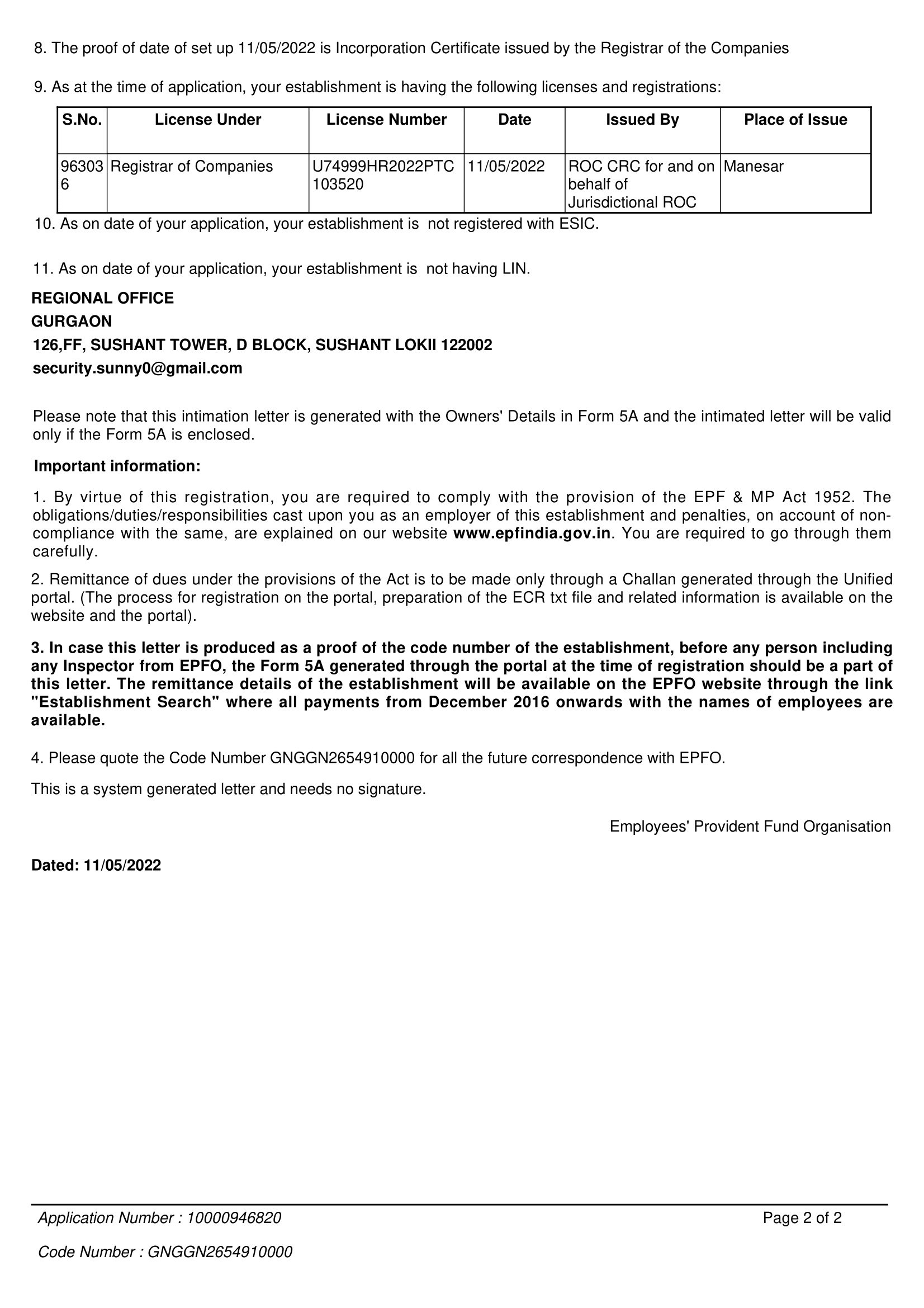 8. The proof of date of set up 11/05/2022 is Incorporation Certificate issued by the Registrar of the Companies

9. As at the time of application, your establishment is having the following licenses and registrations:

| S.No. | License Under | License Number | Date | Issued By | Place of Issue |
|---|---|---|---|---|---|
| 963036 | Registrar of Companies | U74999HR2022PTC103520 | 11/05/2022 | ROC CRC for and on behalf of Jurisdictional ROC | Manesar |

10. As on date of your application, your establishment is not registered with ESIC.

11. As on date of your application, your establishment is not having LIN.

REGIONAL OFFICE
GURGAON
126,FF, SUSHANT TOWER, D BLOCK, SUSHANT LOKII 122002
security.sunny0@gmail.com

Please note that this intimation letter is generated with the Owners' Details in Form 5A and the intimated letter will be valid only if the Form 5A is enclosed.

Important information:

1. By virtue of this registration, you are required to comply with the provision of the EPF & MP Act 1952. The obligations/duties/responsibilities cast upon you as an employer of this establishment and penalties, on account of non-compliance with the same, are explained on our website www.epfindia.gov.in. You are required to go through them carefully.

2. Remittance of dues under the provisions of the Act is to be made only through a Challan generated through the Unified portal. (The process for registration on the portal, preparation of the ECR txt file and related information is available on the website and the portal).

3. In case this letter is produced as a proof of the code number of the establishment, before any person including any Inspector from EPFO, the Form 5A generated through the portal at the time of registration should be a part of this letter. The remittance details of the establishment will be available on the EPFO website through the link "Establishment Search" where all payments from December 2016 onwards with the names of employees are available.

4. Please quote the Code Number GNGGN2654910000 for all the future correspondence with EPFO.

This is a system generated letter and needs no signature.

Employees' Provident Fund Organisation

Dated: 11/05/2022

Application Number : 10000946820
Page 2 of 2

Code Number : GNGGN2654910000